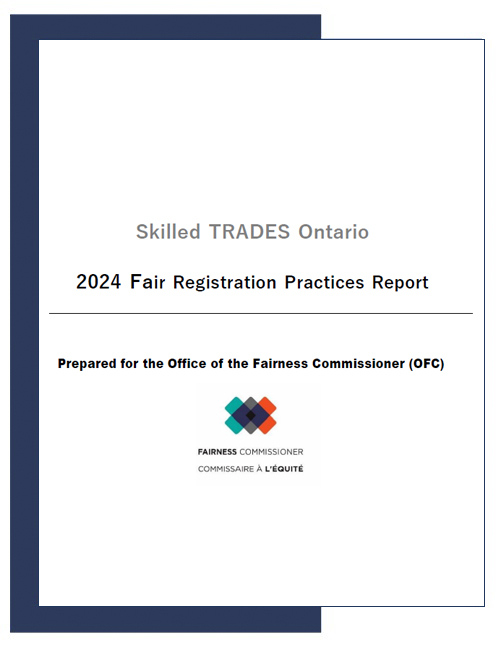 Skilled TRADES Ontario

2024 Fair Registration Practices Report

Prepared for the Office of the Fairness Commissioner (OFC)

FAIRNESS COMMISSIONER
COMMISSAIRE À L'ÉQUITÉ